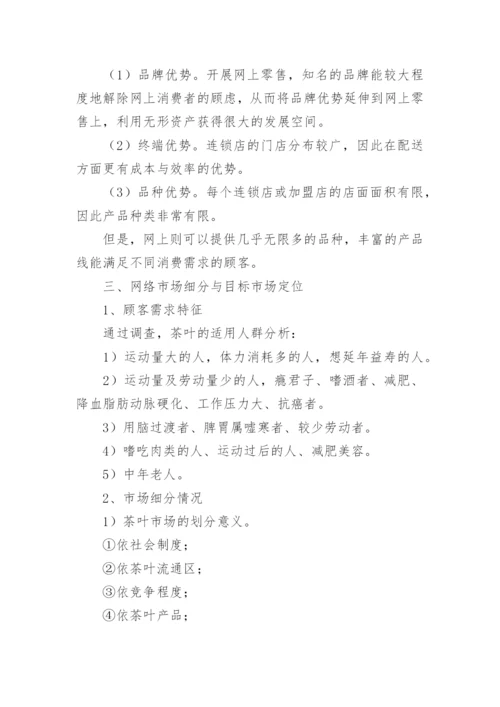 （1）品牌优势。开展网上零售，知名的品牌能较大程度地解除网上消费者的顾虑，从而将品牌优势延伸到网上零售上，利用无形资产获得很大的发展空间。

（2）终端优势。连锁店的门店分布较广，因此在配送方面更有成本与效率的优势。

（3）品种优势。每个连锁店或加盟店的店面面积有限，因此产品种类非常有限。

但是，网上则可以提供几乎无限多的品种，丰富的产品线能满足不同消费需求的顾客。

三、网络市场细分与目标市场定位

1、顾客需求特征

通过调查，茶叶的适用人群分析：

1）运动量大的人，体力消耗多的人，想延年益寿的人。

2）运动量及劳动量少的人，瘾君子、嗜酒者、减肥、降血脂肪动脉硬化、工作压力大、抗癌者。

3）用脑过渡者、脾胃属嘘寒者、较少劳动者。

4）嗜吃肉类的人、运动过后的人、减肥美容。

5）中年老人。

2、市场细分情况

1）茶叶市场的划分意义。

①依社会制度；

②依茶叶流通区；

③依竞争程度；

④依茶叶产品；